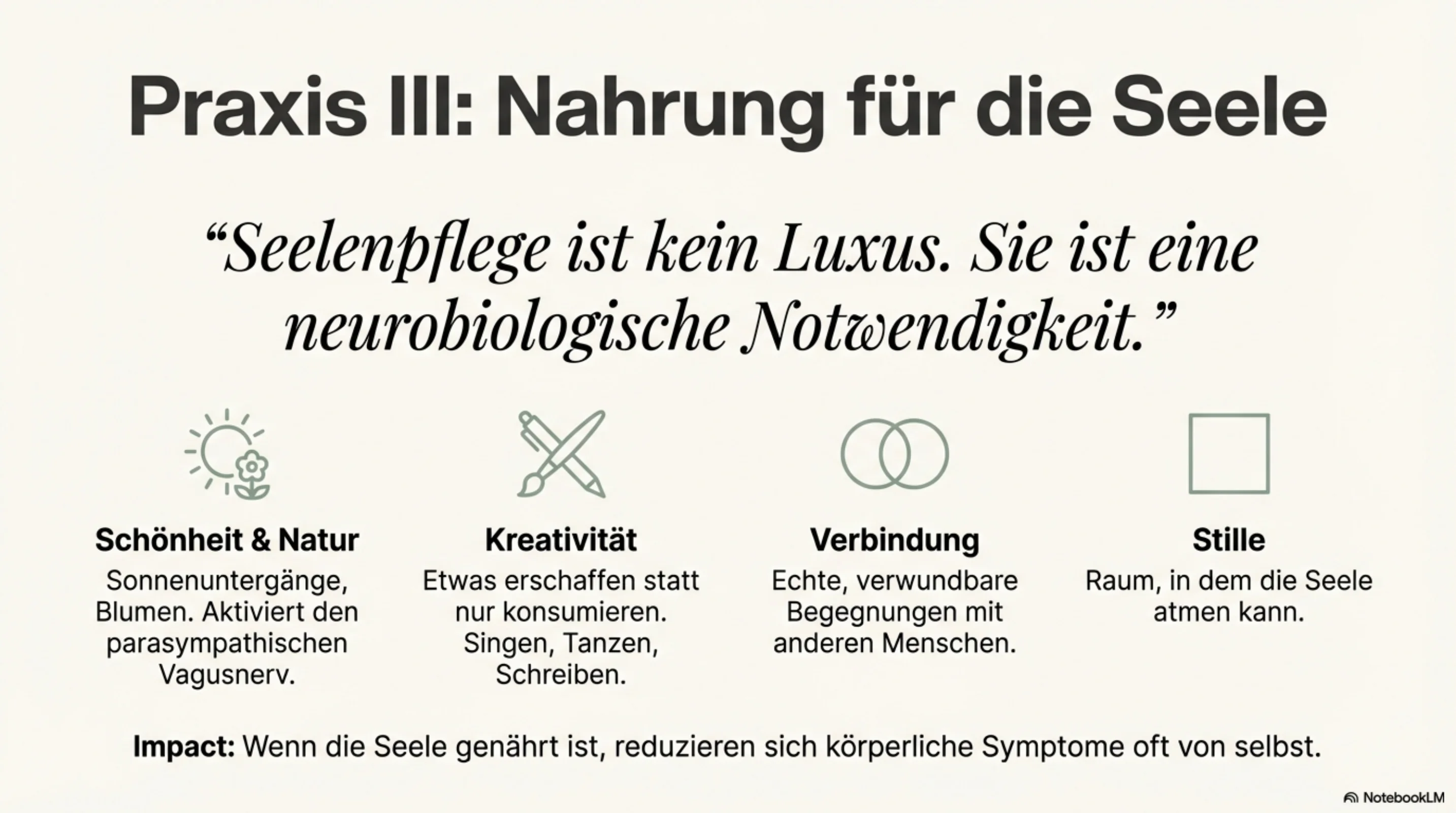 Praxis III: Nahrung für die Seele

“Seelenpflege ist kein Luxus. Sie ist eine neurobiologische Notwendigkeit.”

Schönheit & Natur
Sonnenuntergänge, Blumen. Aktiviert den parasympathischen Vagusnerv.

Kreativität
Etwas erschaffen statt nur konsumieren. Singen, Tanzen, Schreiben.

Verbindung
Echte, verwundbare Begegnungen mit anderen Menschen.

Stille
Raum, in dem die Seele atmen kann.

Impact: Wenn die Seele genährt ist, reduzieren sich körperliche Symptome oft von selbst.

NotebookLM